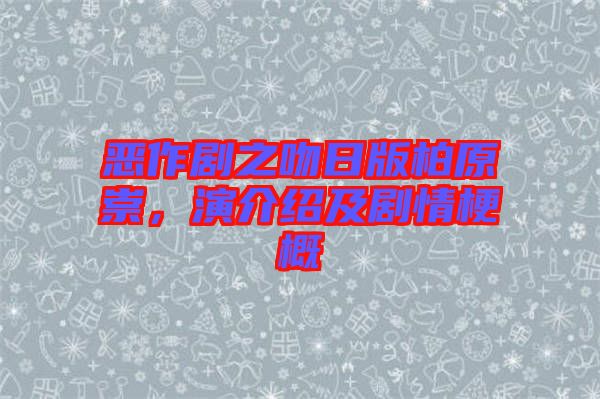 恶作剧之吻日版柏原崇，演介绍及剧情梗概